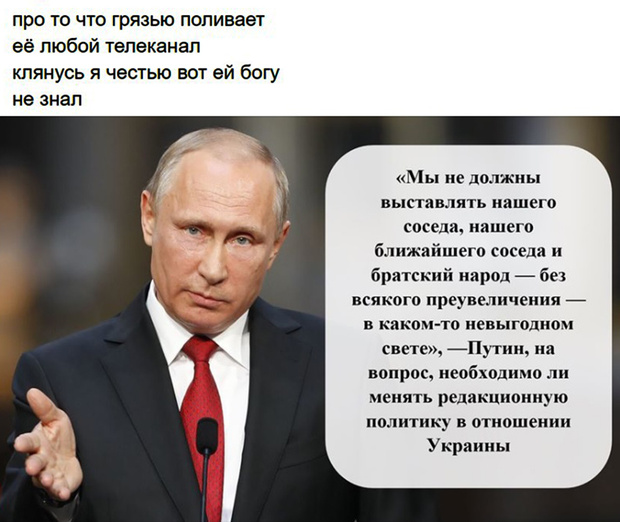 про то что грязью поливает
её любой телеканал
клянусь я честью вот ей богу
не знал

«Мы не должны выставлять нашего соседа, нашего ближайшего соседа и братский народ — без всякого преувеличения — в каком-то невыгодном свете», —Путин, на вопрос, необходимо ли менять редакционную политику в отношении Украины